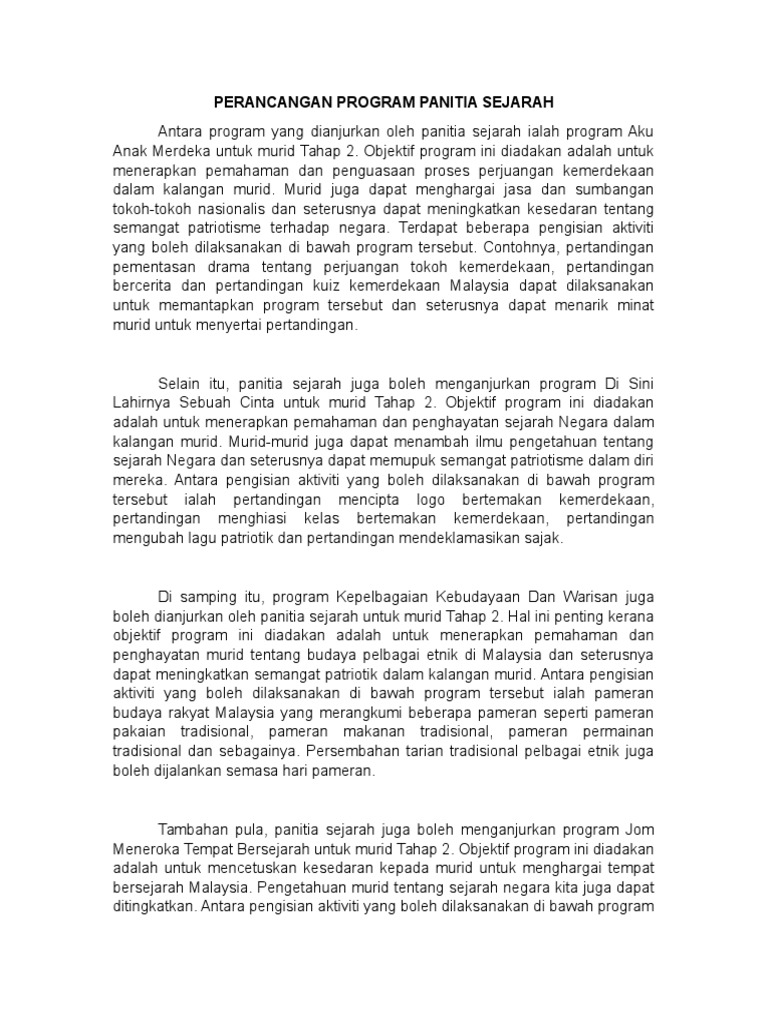 PERANCANGAN PROGRAM PANITIA SEJARAH

Antara program yang dianjurkan oleh panitia sejarah ialah program Aku Anak Merdeka untuk murid Tahap 2. Objektif program ini diadakan adalah untuk menerapkan pemahaman dan penguasaan proses perjuangan kemerdekaan dalam kalangan murid. Murid juga dapat menghargai jasa dan sumbangan tokoh-tokoh nasionalis dan seterusnya dapat meningkatkan kesedaran tentang semangat patriotisme terhadap negara. Terdapat beberapa pengisian aktiviti yang boleh dilaksanakan di bawah program tersebut. Contohnya, pertandingan pementasan drama tentang perjuangan tokoh kemerdekaan, pertandingan bercerita dan pertandingan kuiz kemerdekaan Malaysia dapat dilaksanakan untuk memantapkan program tersebut dan seterusnya dapat menarik minat murid untuk menyertai pertandingan.

Selain itu, panitia sejarah juga boleh menganjurkan program Di Sini Lahirnya Sebuah Cinta untuk murid Tahap 2. Objektif program ini diadakan adalah untuk menerapkan pemahaman dan penghayatan sejarah Negara dalam kalangan murid. Murid-murid juga dapat menambah ilmu pengetahuan tentang sejarah Negara dan seterusnya dapat memupuk semangat patriotisme dalam diri mereka. Antara pengisian aktiviti yang boleh dilaksanakan di bawah program tersebut ialah pertandingan mencipta logo bertemakan kemerdekaan, pertandingan menghiasi kelas bertemakan kemerdekaan, pertandingan mengubah lagu patriotik dan pertandingan mendeklamasikan sajak.

Di samping itu, program Kepelbagaian Kebudayaan Dan Warisan juga boleh dianjurkan oleh panitia sejarah untuk murid Tahap 2. Hal ini penting kerana objektif program ini diadakan adalah untuk menerapkan pemahaman dan penghayatan murid tentang budaya pelbagai etnik di Malaysia dan seterusnya dapat meningkatkan semangat patriotik dalam kalangan murid. Antara pengisian aktiviti yang boleh dilaksanakan di bawah program tersebut ialah pameran budaya rakyat Malaysia yang merangkumi beberapa pameran seperti pameran pakaian tradisional, pameran makanan tradisional, pameran permainan tradisional dan sebagainya. Persembahan tarian tradisional pelbagai etnik juga boleh dijalankan semasa hari pameran.

Tambahan pula, panitia sejarah juga boleh menganjurkan program Jom Meneroka Tempat Bersejarah untuk murid Tahap 2. Objektif program ini diadakan adalah untuk mencetuskan kesedaran kepada murid untuk menghargai tempat bersejarah Malaysia. Pengetahuan murid tentang sejarah negara kita juga dapat ditingkatkan. Antara pengisian aktiviti yang boleh dilaksanakan di bawah program